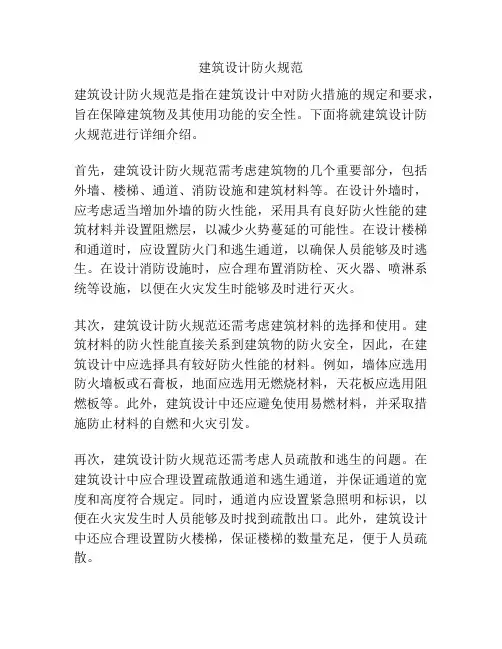 建筑设计防火规范

建筑设计防火规范是指在建筑设计中对防火措施的规定和要求，旨在保障建筑物及其使用功能的安全性。下面将就建筑设计防火规范进行详细介绍。

首先，建筑设计防火规范需考虑建筑物的几个重要部分，包括外墙、楼梯、通道、消防设施和建筑材料等。在设计外墙时，应考虑适当增加外墙的防火性能，采用具有良好防火性能的建筑材料并设置阻燃层，以减少火势蔓延的可能性。在设计楼梯和通道时，应设置防火门和逃生通道，以确保人员能够及时逃生。在设计消防设施时，应合理布置消防栓、灭火器、喷淋系统等设施，以便在火灾发生时能够及时进行灭火。

其次，建筑设计防火规范还需考虑建筑材料的选择和使用。建筑材料的防火性能直接关系到建筑物的防火安全，因此，在建筑设计中应选择具有较好防火性能的材料。例如，墙体应选用防火墙板或石膏板，地面应选用无燃烧材料，天花板应选用阻燃板等。此外，建筑设计中还应避免使用易燃材料，并采取措施防止材料的自燃和火灾引发。

再次，建筑设计防火规范还需考虑人员疏散和逃生的问题。在建筑设计中应合理设置疏散通道和逃生通道，并保证通道的宽度和高度符合规定。同时，通道内应设置紧急照明和标识，以便在火灾发生时人员能够及时找到疏散出口。此外，建筑设计中还应合理设置防火楼梯，保证楼梯的数量充足，便于人员疏散。